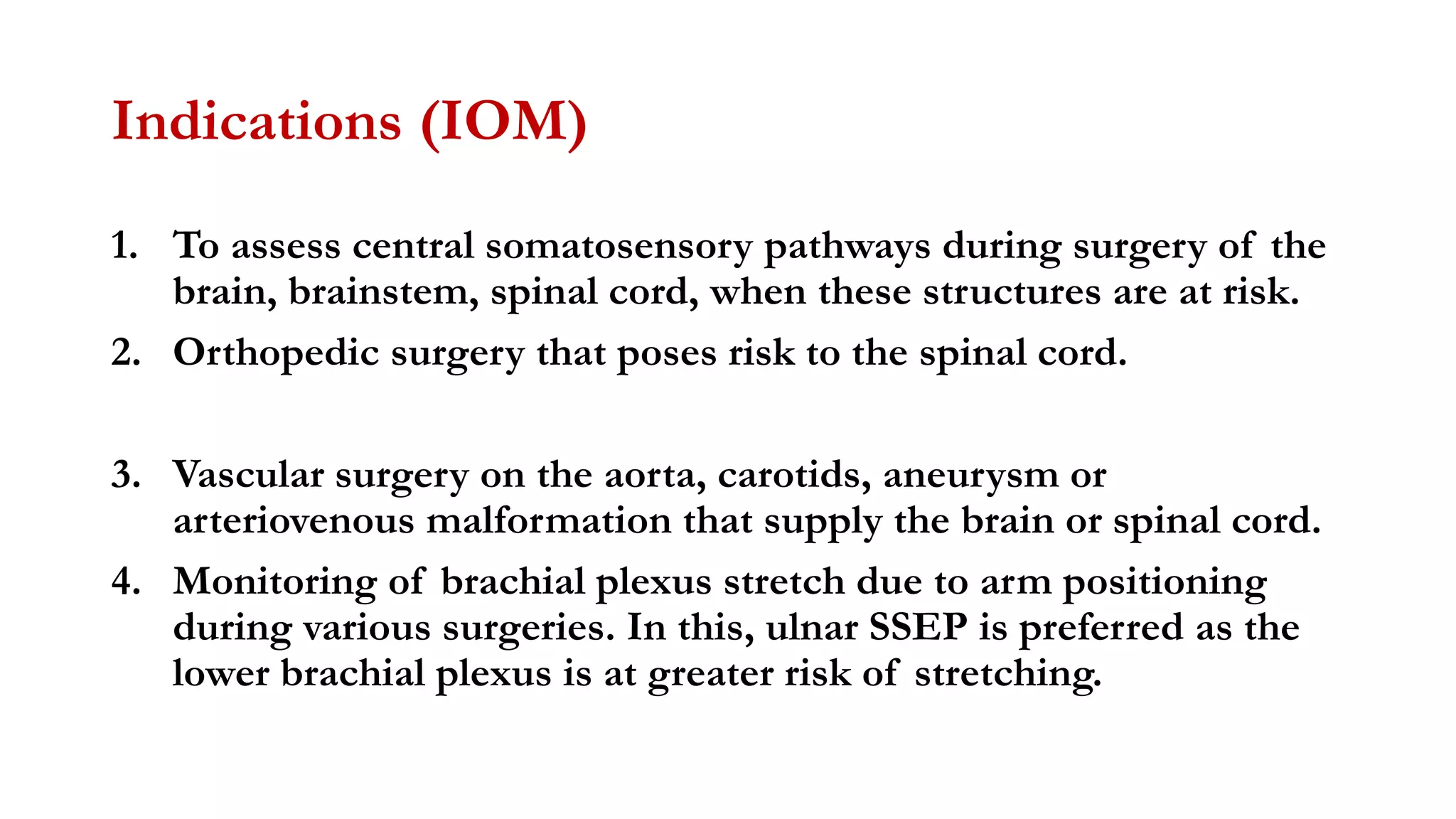 Indications (IOM)

1. To assess central somatosensory pathways during surgery of the brain, brainstem, spinal cord, when these structures are at risk.
2. Orthopedic surgery that poses risk to the spinal cord.

3. Vascular surgery on the aorta, carotids, aneurysm or arteriovenous malformation that supply the brain or spinal cord.
4. Monitoring of brachial plexus stretch due to arm positioning during various surgeries. In this, ulnar SSEP is preferred as the lower brachial plexus is at greater risk of stretching.